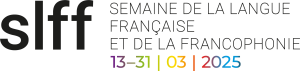 slff
SEMAINE DE LA LANGUE FRANÇAISE ET DE LA FRANCOPHONIE
13–31 | 03 | 2025